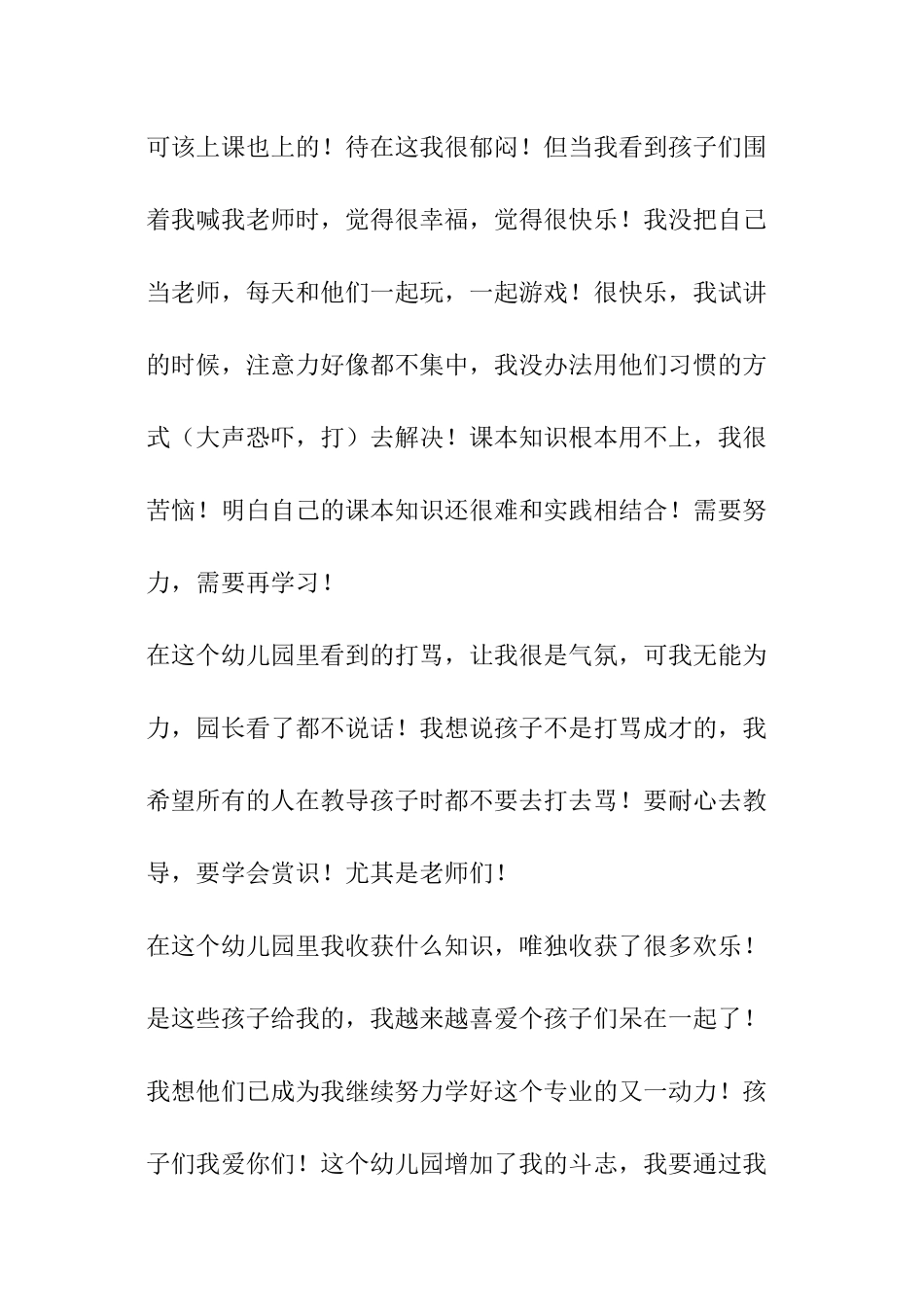 可该上课也上的！待在这我很郁闷！但当我看到孩子们围着我喊我老师时，觉得很幸福，觉得很快乐！我没把自己当老师，每天和他们一起玩，一起游戏！很快乐，我试讲的时候，注意力好像都不集中，我没办法用他们习惯的方式（大声恐吓，打）去解决！课本知识根本用不上，我很苦恼！明白自己的课本知识还很难和实践相结合！需要努力，需要再学习！

在这个幼儿园里看到的打骂，让我很是气氛，可我无能为力，园长看了都不说话！我想说孩子不是打骂成才的，我希望所有的人在教导孩子时都不要去打去骂！要耐心去教导，要学会赏识！尤其是老师们！

在这个幼儿园里我收获什么知识，唯独收获了很多欢乐！是这些孩子给我的，我越来越喜爱个孩子们呆在一起了！我想他们已成为我继续努力学好这个专业的又一动力！孩子们我爱你们！这个幼儿园增加了我的斗志，我要通过我